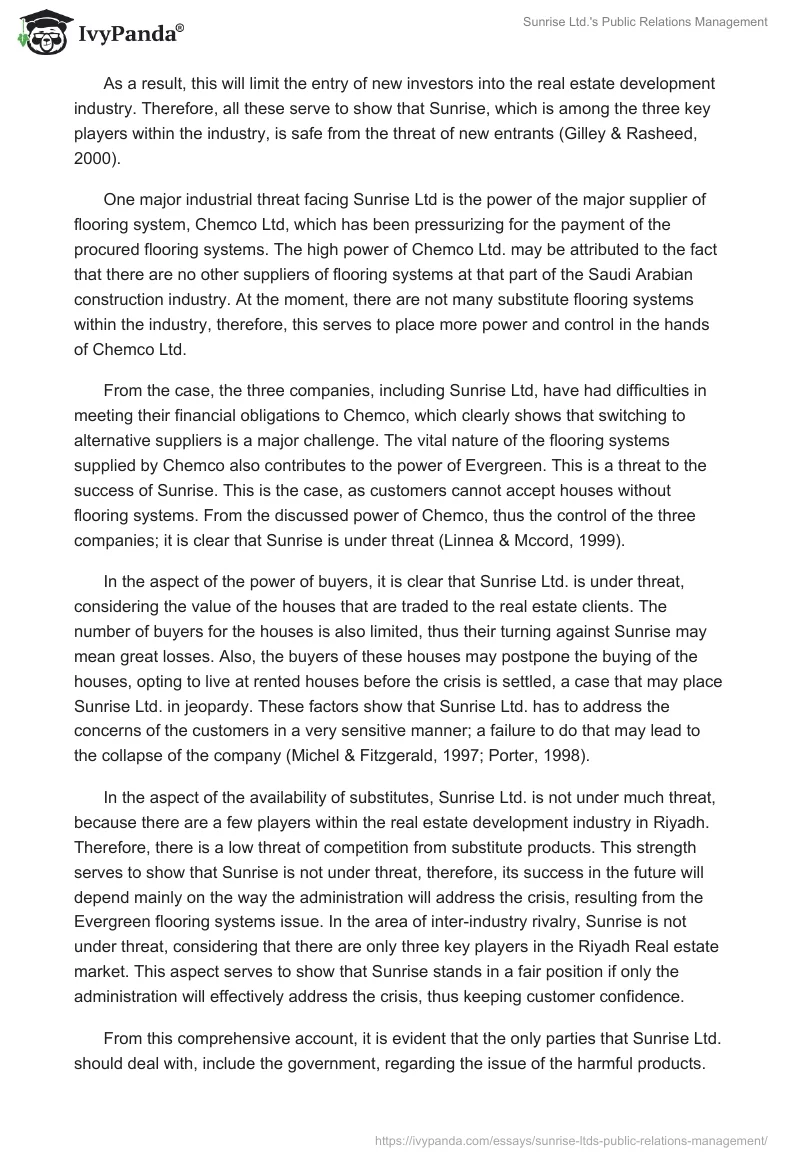 IvyPanda®

Sunrise Ltd.'s Public Relations Management

As a result, this will limit the entry of new investors into the real estate development industry. Therefore, all these serve to show that Sunrise, which is among the three key players within the industry, is safe from the threat of new entrants (Gilley & Rasheed, 2000).

One major industrial threat facing Sunrise Ltd is the power of the major supplier of flooring system, Chemco Ltd, which has been pressurizing for the payment of the procured flooring systems. The high power of Chemco Ltd. may be attributed to the fact that there are no other suppliers of flooring systems at that part of the Saudi Arabian construction industry. At the moment, there are not many substitute flooring systems within the industry, therefore, this serves to place more power and control in the hands of Chemco Ltd.

From the case, the three companies, including Sunrise Ltd, have had difficulties in meeting their financial obligations to Chemco, which clearly shows that switching to alternative suppliers is a major challenge. The vital nature of the flooring systems supplied by Chemco also contributes to the power of Evergreen. This is a threat to the success of Sunrise. This is the case, as customers cannot accept houses without flooring systems. From the discussed power of Chemco, thus the control of the three companies; it is clear that Sunrise is under threat (Linnea & Mccord, 1999).

In the aspect of the power of buyers, it is clear that Sunrise Ltd. is under threat, considering the value of the houses that are traded to the real estate clients. The number of buyers for the houses is also limited, thus their turning against Sunrise may mean great losses. Also, the buyers of these houses may postpone the buying of the houses, opting to live at rented houses before the crisis is settled, a case that may place Sunrise Ltd. in jeopardy. These factors show that Sunrise Ltd. has to address the concerns of the customers in a very sensitive manner; a failure to do that may lead to the collapse of the company (Michel & Fitzgerald, 1997; Porter, 1998).

In the aspect of the availability of substitutes, Sunrise Ltd. is not under much threat, because there are a few players within the real estate development industry in Riyadh. Therefore, there is a low threat of competition from substitute products. This strength serves to show that Sunrise is not under threat, therefore, its success in the future will depend mainly on the way the administration will address the crisis, resulting from the Evergreen flooring systems issue. In the area of inter-industry rivalry, Sunrise is not under threat, considering that there are only three key players in the Riyadh Real estate market. This aspect serves to show that Sunrise stands in a fair position if only the administration will effectively address the crisis, thus keeping customer confidence.

From this comprehensive account, it is evident that the only parties that Sunrise Ltd. should deal with, include the government, regarding the issue of the harmful products.

https://ivypanda.com/essays/sunrise-ltds-public-relations-management/